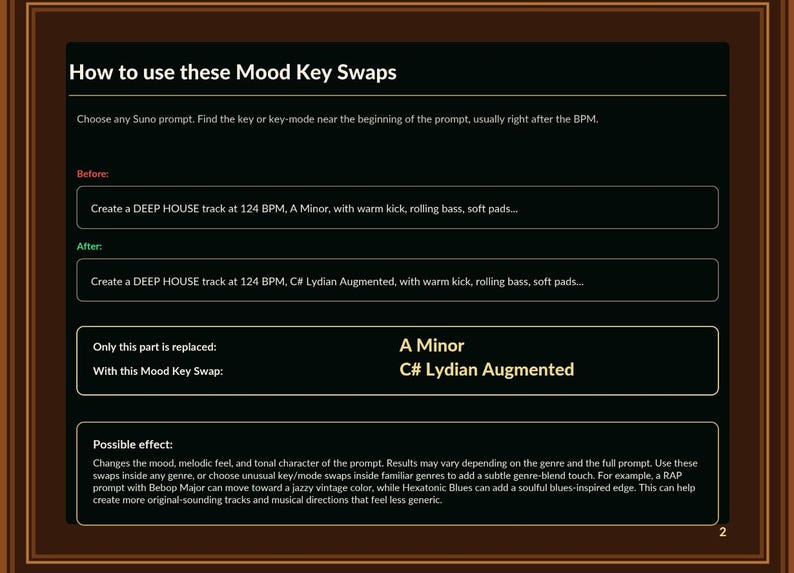 How to use these Mood Key Swaps

Choose any Suno prompt. Find the key or key-mode near the beginning of the prompt, usually right after the BPM.

Before:

Create a DEEP HOUSE track at 124 BPM, A Minor, with warm kick, rolling bass, soft pads...

After:

Create a DEEP HOUSE track at 124 BPM, C# Lydian Augmented, with warm kick, rolling bass, soft pads...

Only this part is replaced: A Minor
With this Mood Key Swap: C# Lydian Augmented

Possible effect:

Changes the mood, melodic feel, and tonal character of the prompt. Results may vary depending on the genre and the full prompt. Use these swaps inside any genre, or choose unusual key/mode swaps inside familiar genres to add a subtle genre-blend touch. For example, a RAP prompt with Bebop Major can move toward a jazzy vintage color, while Hexatonic Blues can add a soulful blues-inspired edge. This can help create more original-sounding tracks and musical directions that feel less generic.

2